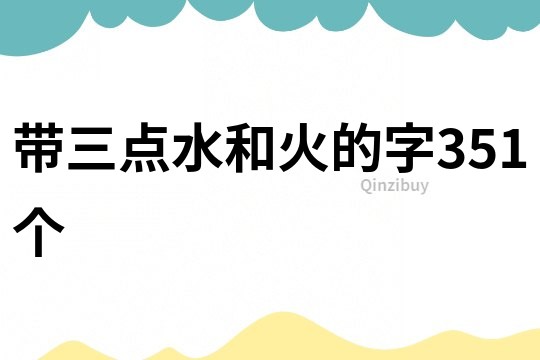 带三点水和火的字351个

Qinzibuy